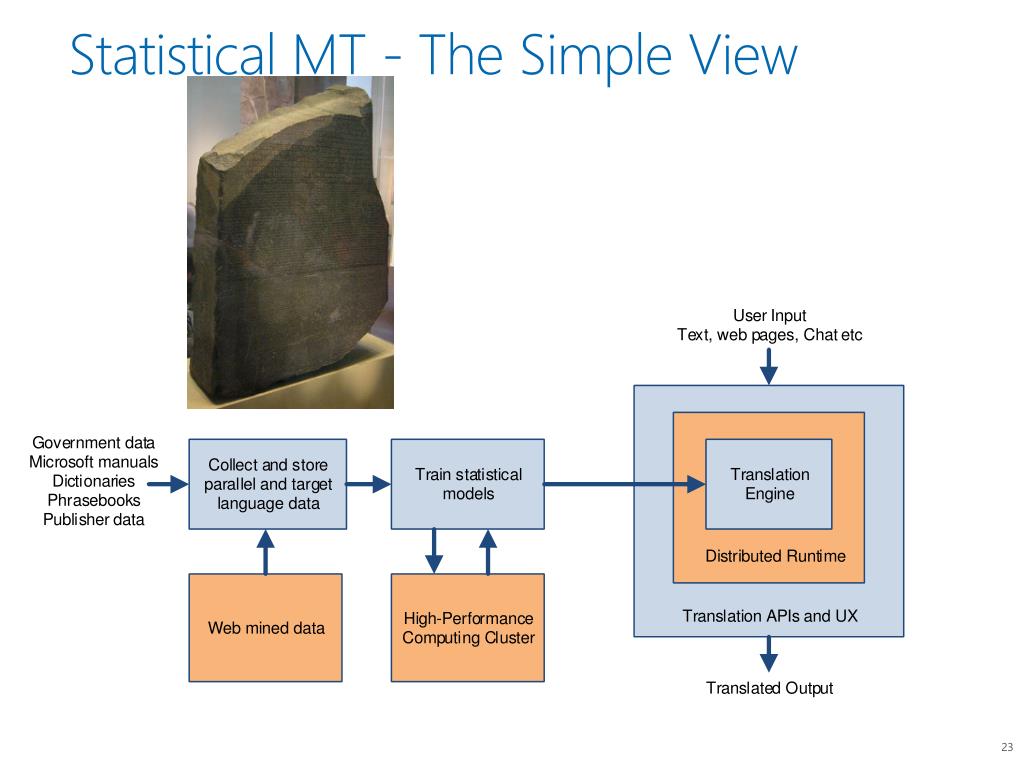 Statistical MT - The Simple View

User Input
Text, web pages, Chat etc

Government data
Microsoft manuals
Dictionaries
Phrasebooks
Publisher data

Collect and store parallel and target language data

Train statistical models

Translation Engine

Distributed Runtime

Translation APIs and UX

Web mined data

High-Performance Computing Cluster

Translated Output

23